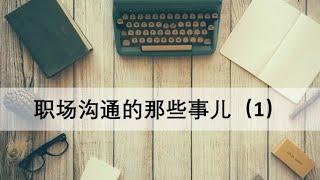 职场沟通的那些事儿（1）